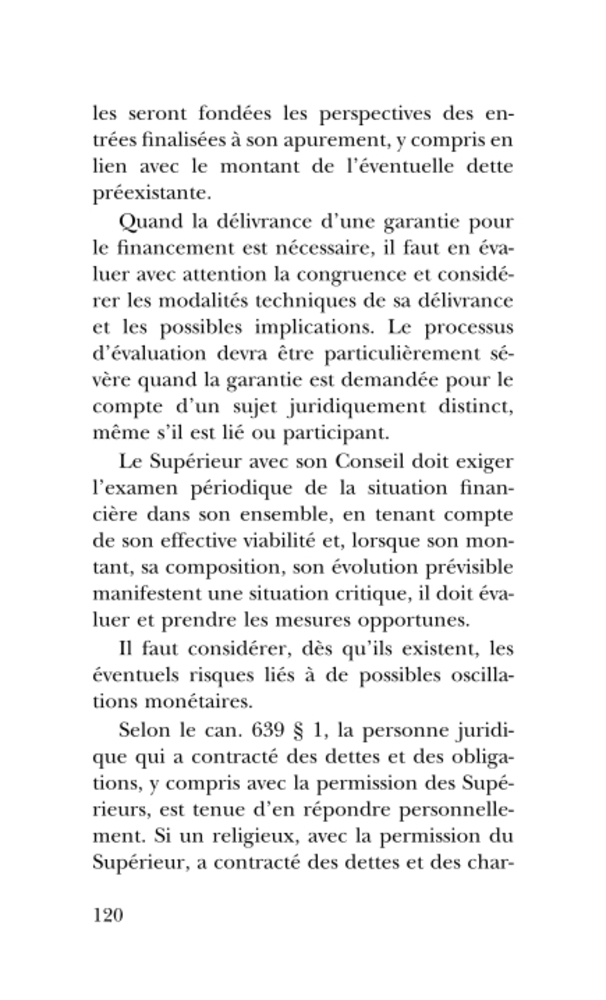 les seront fondées les perspectives des entrées finalisées à son apurement, y compris en lien avec le montant de l'éventuelle dette préexistante.

Quand la délivrance d'une garantie pour le financement est nécessaire, il faut en évaluer avec attention la congruence et considérer les modalités techniques de sa délivrance et les possibles implications. Le processus d'évaluation devra être particulièrement sévère quand la garantie est demandée pour le compte d'un sujet juridiquement distinct, même s'il est lié ou participant.

Le Supérieur avec son Conseil doit exiger l'examen périodique de la situation financière dans son ensemble, en tenant compte de son effective viabilité et, lorsque son montant, sa composition, son évolution prévisible manifestent une situation critique, il doit évaluer et prendre les mesures opportunes.

Il faut considérer, dès qu'ils existent, les éventuels risques liés à de possibles oscillations monétaires.

Selon le can. 639 § 1, la personne juridique qui a contracté des dettes et des obligations, y compris avec la permission des Supérieurs, est tenue d'en répondre personnellement. Si un religieux, avec la permission du Supérieur, a contracté des dettes et des char-

120